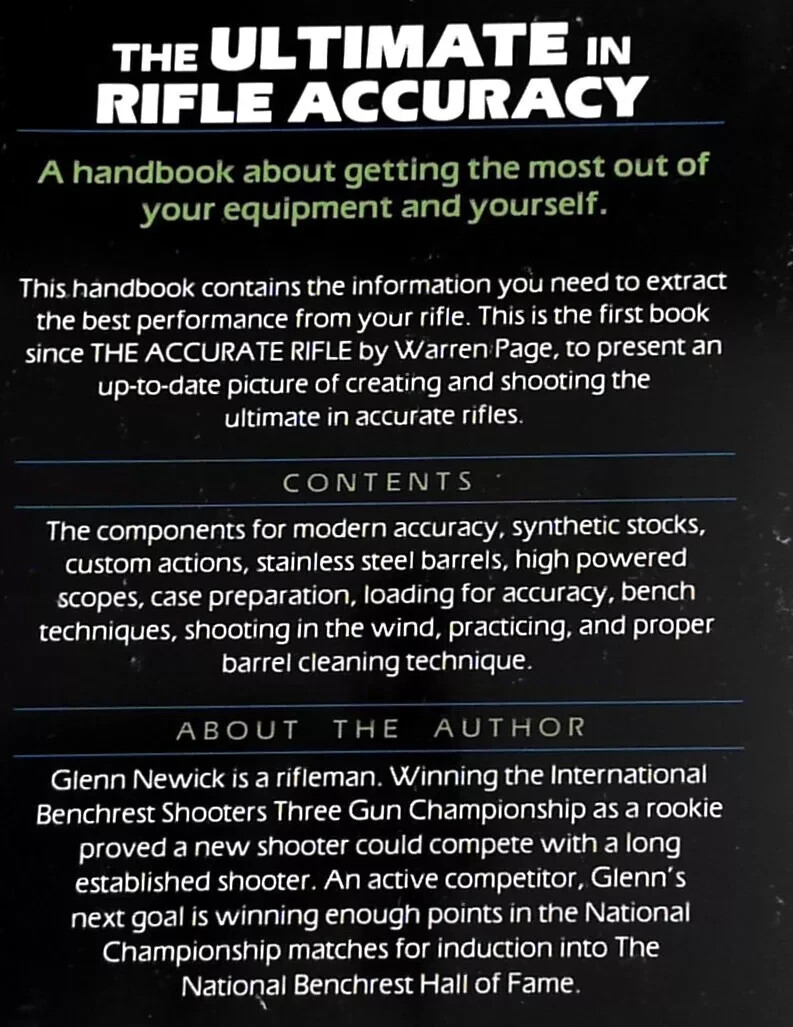 THE ULTIMATE IN RIFLE ACCURACY

A handbook about getting the most out of your equipment and yourself.

This handbook contains the information you need to extract the best performance from your rifle. This is the first book since THE ACCURATE RIFLE by Warren Page, to present an up-to-date picture of creating and shooting the ultimate in accurate rifles.

CONTENTS

The components for modern accuracy, synthetic stocks, custom actions, stainless steel barrels, high powered scopes, case preparation, loading for accuracy, bench techniques, shooting in the wind, practicing, and proper barrel cleaning technique.

ABOUT THE AUTHOR

Glenn Newick is a rifleman. Winning the International Benchrest Shooters Three Gun Championship as a rookie proved a new shooter could compete with a long established shooter. An active competitor, Glenn's next goal is winning enough points in the National Championship matches for induction into The National Benchrest Hall of Fame.